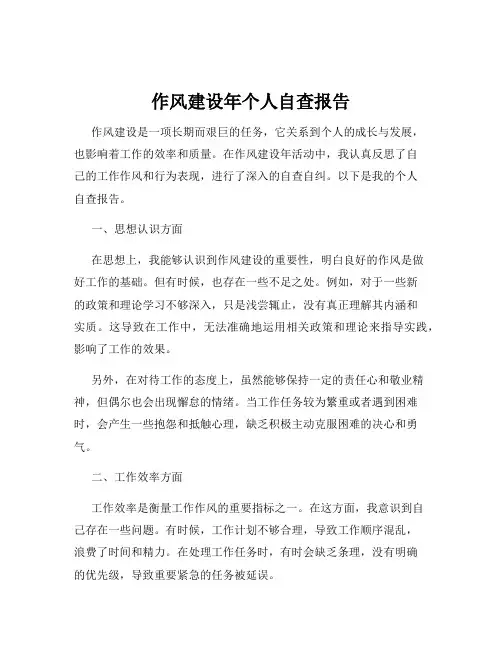 作风建设年个人自查报告

作风建设是一项长期而艰巨的任务，它关系到个人的成长与发展，也影响着工作的效率和质量。在作风建设年活动中，我认真反思了自己的工作作风和行为表现，进行了深入的自查自纠。以下是我的个人自查报告。

一、思想认识方面

在思想上，我能够认识到作风建设的重要性，明白良好的作风是做好工作的基础。但有时候，也存在一些不足之处。例如，对于一些新的政策和理论学习不够深入，只是浅尝辄止，没有真正理解其内涵和实质。这导致在工作中，无法准确地运用相关政策和理论来指导实践，影响了工作的效果。

另外，在对待工作的态度上，虽然能够保持一定的责任心和敬业精神，但偶尔也会出现懈怠的情绪。当工作任务较为繁重或者遇到困难时，会产生一些抱怨和抵触心理，缺乏积极主动克服困难的决心和勇气。

二、工作效率方面

工作效率是衡量工作作风的重要指标之一。在这方面，我意识到自己存在一些问题。有时候，工作计划不够合理，导致工作顺序混乱，浪费了时间和精力。在处理工作任务时，有时会缺乏条理，没有明确的优先级，导致重要紧急的任务被延误。